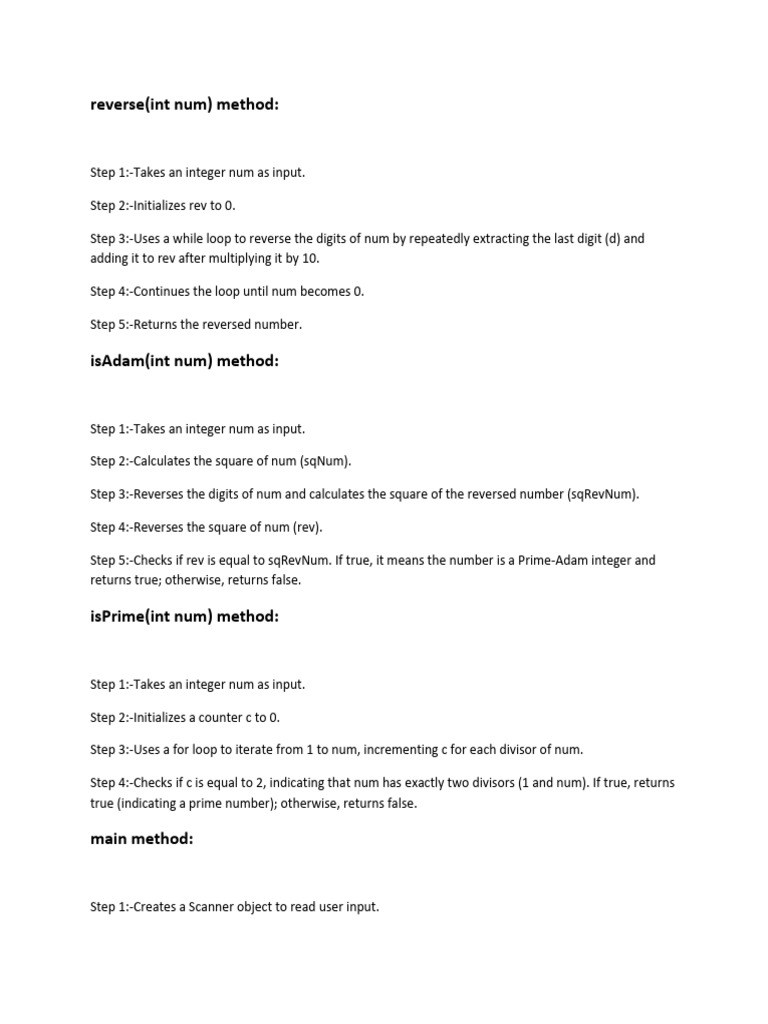 reverse(int num) method:

Step 1:-Takes an integer num as input.

Step 2:-Initializes rev to 0.

Step 3:-Uses a while loop to reverse the digits of num by repeatedly extracting the last digit (d) and adding it to rev after multiplying it by 10.

Step 4:-Continues the loop until num becomes 0.

Step 5:-Returns the reversed number.

isAdam(int num) method:

Step 1:-Takes an integer num as input.

Step 2:-Calculates the square of num (sqNum).

Step 3:-Reverses the digits of num and calculates the square of the reversed number (sqRevNum).

Step 4:-Reverses the square of num (rev).

Step 5:-Checks if rev is equal to sqRevNum. If true, it means the number is a Prime-Adam integer and returns true; otherwise, returns false.

isPrime(int num) method:

Step 1:-Takes an integer num as input.

Step 2:-Initializes a counter c to 0.

Step 3:-Uses a for loop to iterate from 1 to num, incrementing c for each divisor of num.

Step 4:-Checks if c is equal to 2, indicating that num has exactly two divisors (1 and num). If true, returns true (indicating a prime number); otherwise, returns false.

main method:

Step 1:-Creates a Scanner object to read user input.